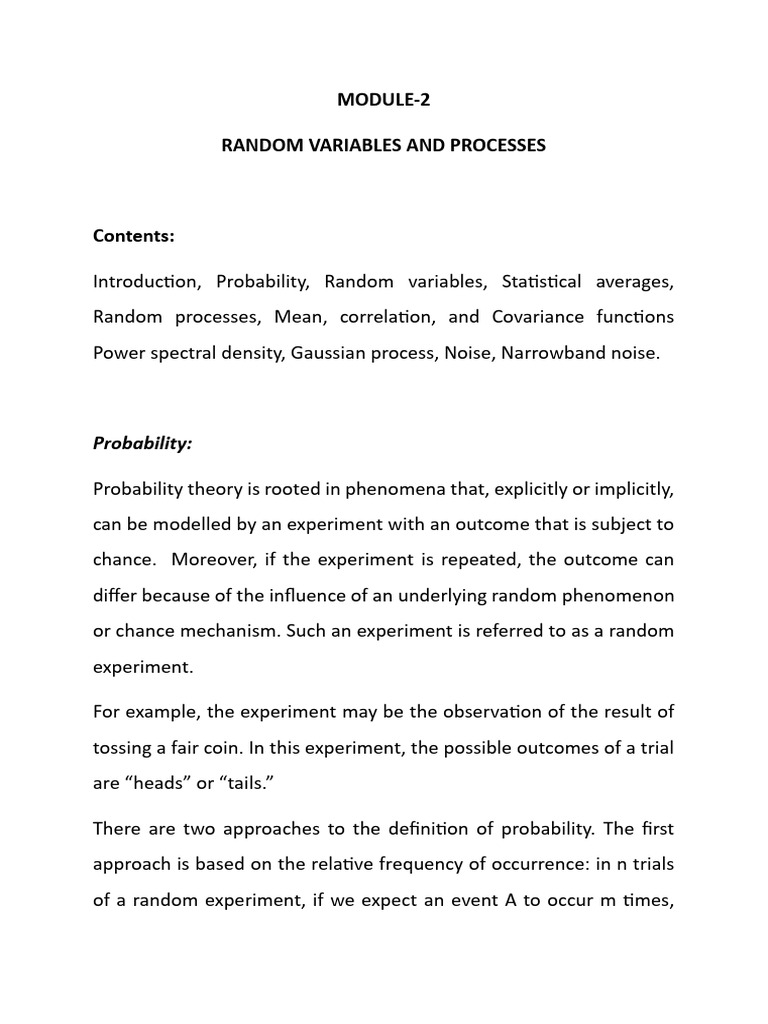 MODULE-2

RANDOM VARIABLES AND PROCESSES

Contents:

Introduction, Probability, Random variables, Statistical averages, Random processes, Mean, correlation, and Covariance functions Power spectral density, Gaussian process, Noise, Narrowband noise.

Probability:

Probability theory is rooted in phenomena that, explicitly or implicitly, can be modelled by an experiment with an outcome that is subject to chance. Moreover, if the experiment is repeated, the outcome can differ because of the influence of an underlying random phenomenon or chance mechanism. Such an experiment is referred to as a random experiment.

For example, the experiment may be the observation of the result of tossing a fair coin. In this experiment, the possible outcomes of a trial are “heads” or “tails.”

There are two approaches to the definition of probability. The first approach is based on the relative frequency of occurrence: in n trials of a random experiment, if we expect an event A to occur m times,